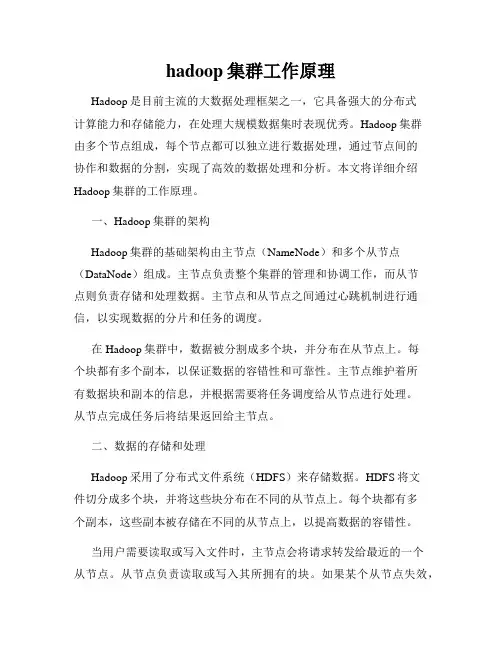 hadoop 集群工作原理

Hadoop 是目前主流的大数据处理框架之一，它具备强大的分布式计算能力和存储能力，在处理大规模数据集时表现优秀。Hadoop 集群由多个节点组成，每个节点都可以独立进行数据处理，通过节点间的协作和数据的分割，实现了高效的数据处理和分析。本文将详细介绍 Hadoop 集群的工作原理。

一、Hadoop 集群的架构

Hadoop 集群的基础架构由主节点（NameNode）和多个从节点（DataNode）组成。主节点负责整个集群的管理和协调工作，而从节点则负责存储和处理数据。主节点和从节点之间通过心跳机制进行通信，以实现数据的分片和任务的调度。

在 Hadoop 集群中，数据被分割成多个块，并分布在从节点上。每个块都有多个副本，以保证数据的容错性和可靠性。主节点维护着所有数据块和副本的信息，并根据需要将任务调度给从节点进行处理。从节点完成任务后将结果返回给主节点。

二、数据的存储和处理

Hadoop 采用了分布式文件系统（HDFS）来存储数据。HDFS 将文件切分成多个块，并将这些块分布在不同的从节点上。每个块都有多个副本，这些副本被存储在不同的从节点上，以提高数据的容错性。

当用户需要读取或写入文件时，主节点会将请求转发给最近的一个从节点。从节点负责读取或写入其所拥有的块。如果某个从节点失效，